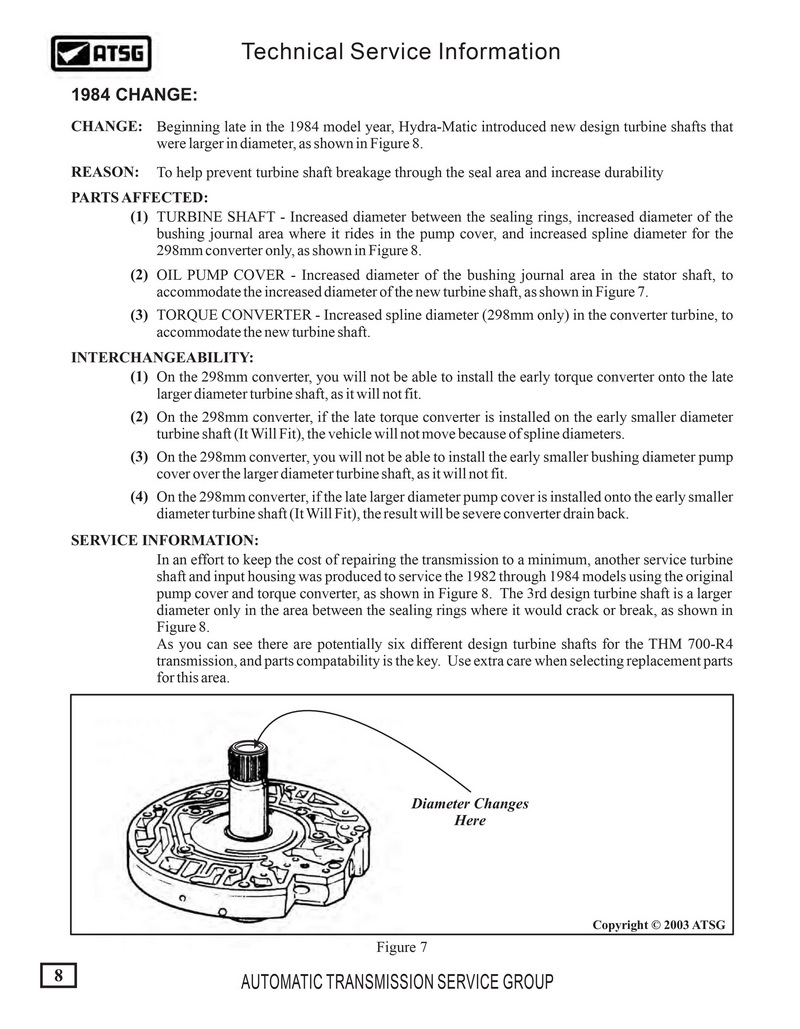 ATSG

Technical Service Information

1984 CHANGE:

CHANGE: Beginning late in the 1984 model year, Hydra-Matic introduced new design turbine shafts that were larger in diameter, as shown in Figure 8.

REASON: To help prevent turbine shaft breakage through the seal area and increase durability

PARTS AFFECTED:

(1) TURBINE SHAFT - Increased diameter between the sealing rings, increased diameter of the bushing journal area where it rides in the pump cover, and increased spline diameter for the 298mm converter only, as shown in Figure 8.

(2) OIL PUMP COVER - Increased diameter of the bushing journal area in the stator shaft, to accommodate the increased diameter of the new turbine shaft, as shown in Figure 7.

(3) TORQUE CONVERTER - Increased spline diameter (298mm only) in the converter turbine, to accommodate the new turbine shaft.

INTERCHANGEABILITY:

(1) On the 298mm converter, you will not be able to install the early torque converter onto the late larger diameter turbine shaft, as it will not fit.

(2) On the 298mm converter, if the late torque converter is installed on the early smaller diameter turbine shaft (It Will Fit), the vehicle will not move because of spline diameters.

(3) On the 298mm converter, you will not be able to install the early smaller bushing diameter pump cover over the larger diameter turbine shaft, as it will not fit.

(4) On the 298mm converter, if the late larger diameter pump cover is installed onto the early smaller diameter turbine shaft (It Will Fit), the result will be severe converter drain back.

SERVICE INFORMATION:

In an effort to keep the cost of repairing the transmission to a minimum, another service turbine shaft and input housing was produced to service the 1982 through 1984 models using the original pump cover and torque converter, as shown in Figure 8. The 3rd design turbine shaft is a larger diameter only in the area between the sealing rings where it would crack or break, as shown in Figure 8.

As you can see there are potentially six different design turbine shafts for the THM 700-R4 transmission, and parts compatability is the key. Use extra care when selecting replacement parts for this area.

Diameter Changes Here

Copyright © 2003 ATSG

Figure 7

8

AUTOMATIC TRANSMISSION SERVICE GROUP